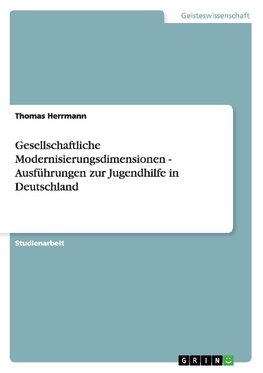 Geisteswissenschaft

Thomas Herrmann

Gesellschaftliche Modernisierungsdimensionen - Ausführungen zur Jugendhilfe in Deutschland

Studienarbeit

GRIN